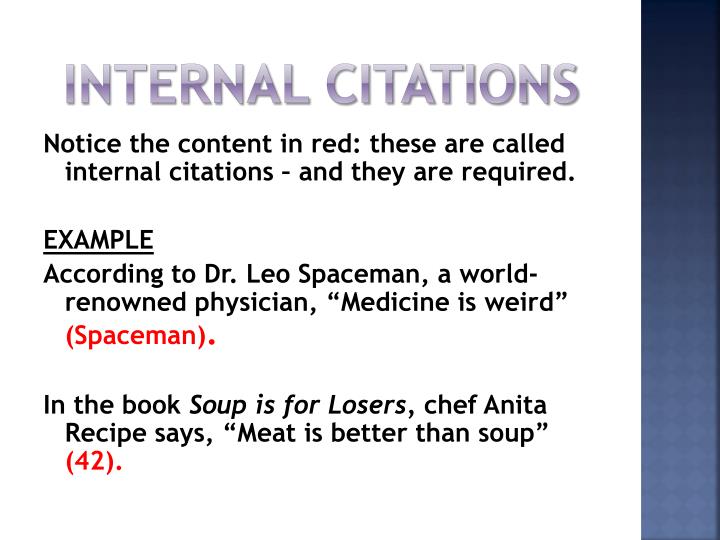 INTERNAL CITATIONS

Notice the content in red: these are called internal citations – and they are required.

EXAMPLE

According to Dr. Leo Spaceman, a world-renowned physician, “Medicine is weird” (Spaceman).

In the book Soup is for Losers, chef Anita Recipe says, “Meat is better than soup” (42).